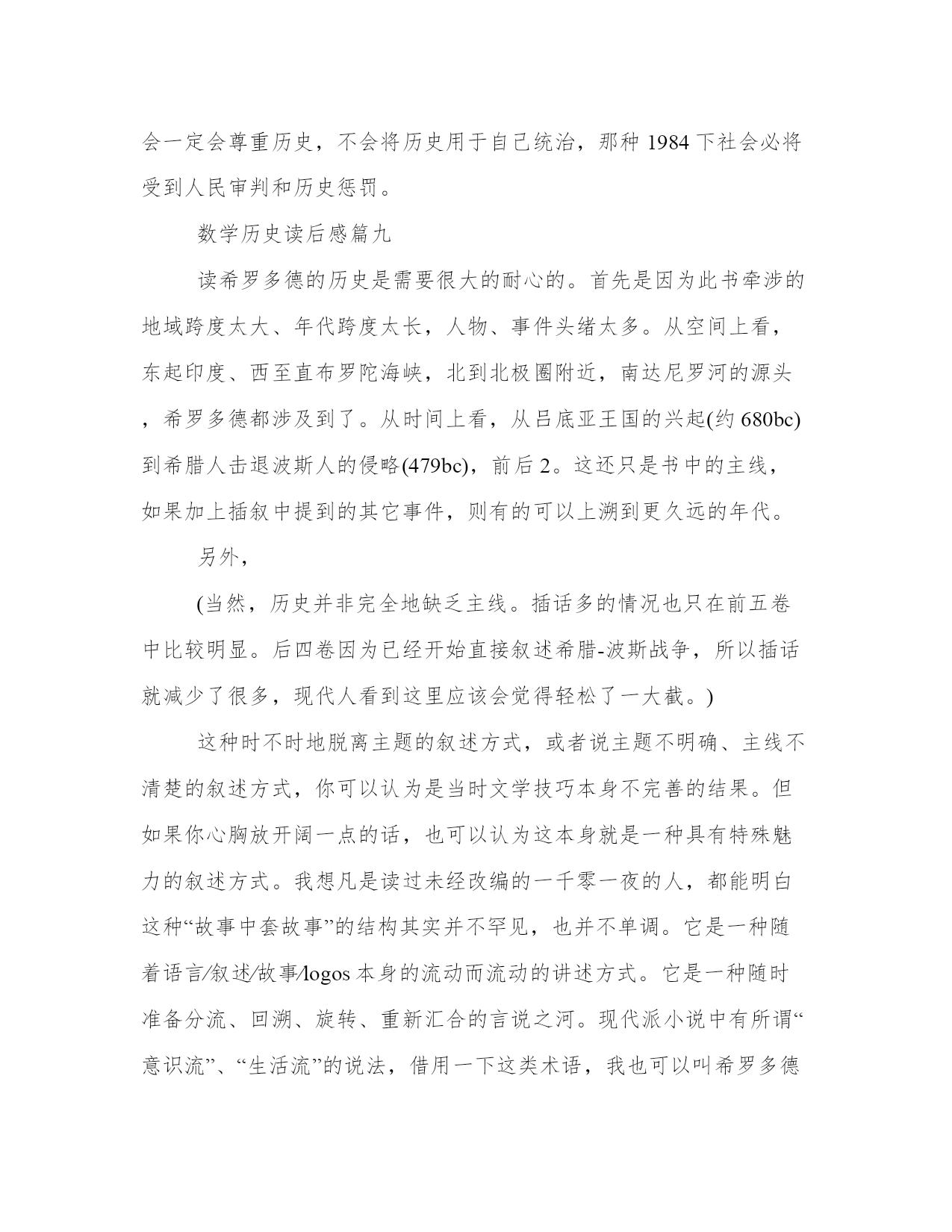 会一定会尊重历史，不会将历史用于自己统治，那种 1984 下社会必将受到人民审判和历史惩罚。

数学历史读后感篇九

读希罗多德的历史是需要很大的耐心的。首先是因为此书牵涉的地域跨度太大、年代跨度太长，人物、事件头绪太多。从空间上看，东起印度、西至直布罗陀海峡，北到北极圈附近，南达尼罗河的源头，希罗多德都涉及到了。从时间上看，从吕底亚王国的兴起(约 680bc)到希腊人击退波斯人的侵略(479bc)，前后 2。这还只是书中的主线，如果加上插叙中提到的其它事件，则有的可以上溯到更久远的年代。

另外，

(当然，历史并非完全地缺乏主线。插话多的情况也只在前五卷中比较明显。后四卷因为已经开始直接叙述希腊-波斯战争，所以插话就减少了很多，现代人看到这里应该会觉得轻松了一大截。)

这种时不时地脱离主题的叙述方式，或者说主题不明确、主线不清楚的叙述方式，你可以认为是当时文学技巧本身不完善的结果。但如果你心胸放开阔一点的话，也可以认为这本身就是一种具有特殊魅力的叙述方式。我想凡是读过未经改编的一千零一夜的人，都能明白这种“故事中套故事”的结构其实并不罕见，也并不单调。它是一种随着语言/叙述/故事/logos 本身的流动而流动的讲述方式。它是一种随时准备分流、回溯、旋转、重新汇合的言说之河。现代派小说中有所谓“意识流”、“生活流”的说法，借用一下这类术语，我也可以叫希罗多德